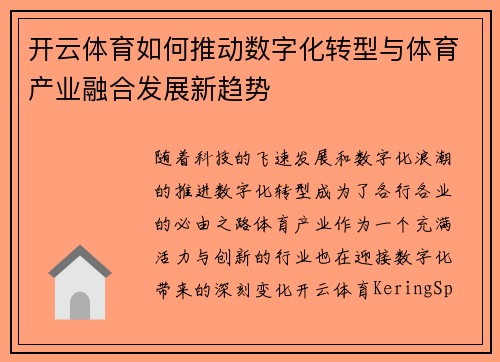 开云体育如何推动数字化转型与体育产业融合发展新趋势

随着科技的飞速发展和数字化浪潮的推进数字化转型成为了各行各业的必由之路体育产业作为一个充满活力与创新的行业也在迎接数字化带来的深刻变化开云体育KeringSp